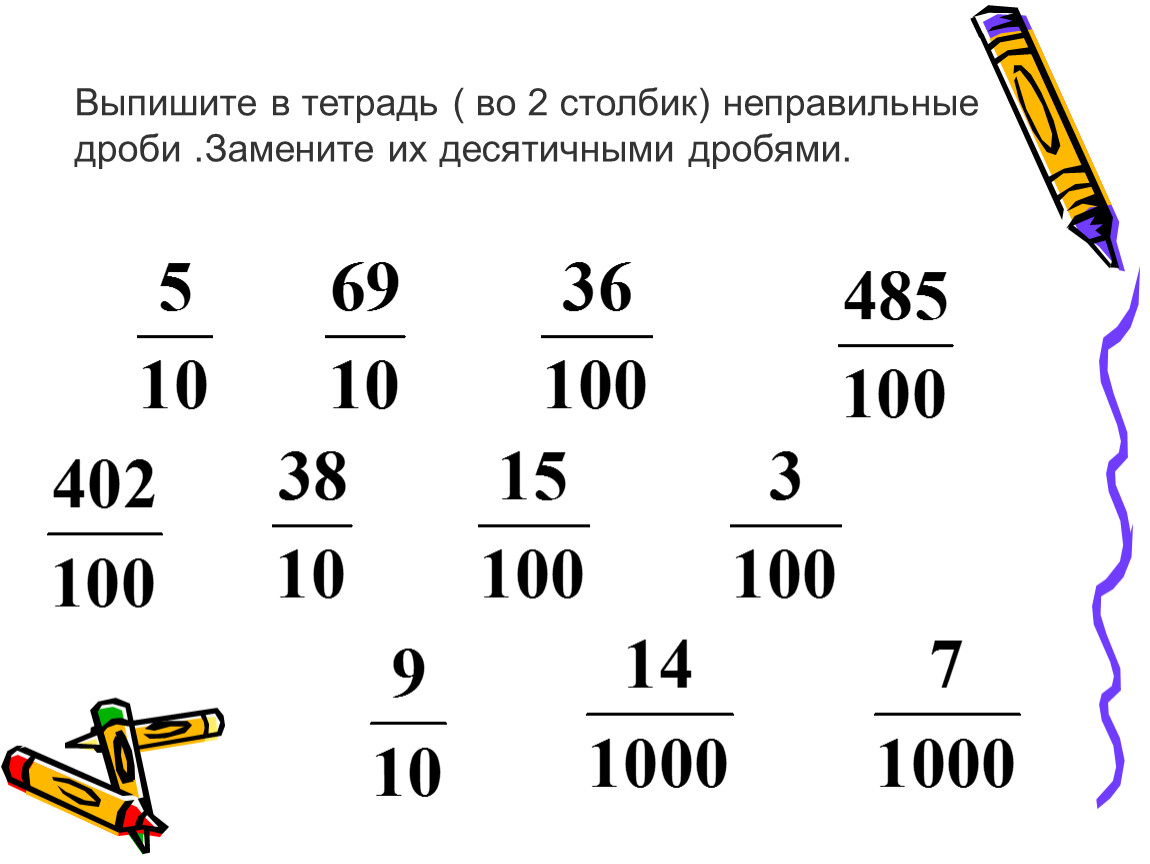 Выпишите в тетрадь ( во 2 столбик) неправильные дроби .Замените их десятичными дробями.

$\frac{5}{10}$ $\frac{69}{10}$ $\frac{36}{100}$ $\frac{485}{100}$

$\frac{402}{100}$ $\frac{38}{10}$ $\frac{15}{100}$ $\frac{3}{100}$

$\frac{9}{10}$ $\frac{14}{1000}$ $\frac{7}{1000}$